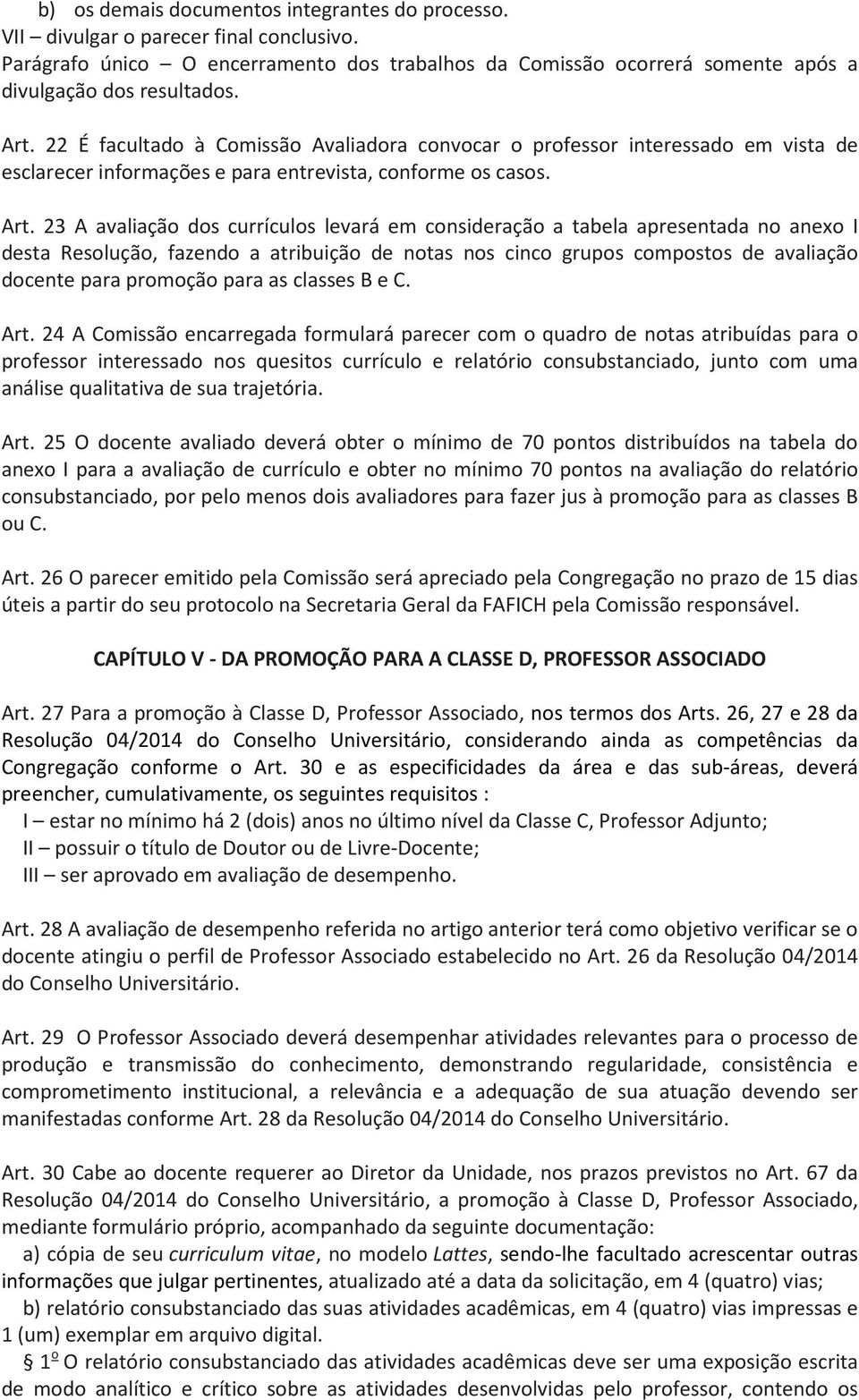 b) os demais documentos integrantes do processo.
VII – divulgar o parecer final conclusivo.
Parágrafo único – O encerramento dos trabalhos da Comissão ocorrerá somente após a divulgação dos resultados.

Art. 22 É facultado à Comissão Avaliadora convocar o professor interessado em vista de esclarecer informações e para entrevista, conforme os casos.

Art. 23 A avaliação dos currículos levará em consideração a tabela apresentada no anexo I desta Resolução, fazendo a atribuição de notas nos cinco grupos compostos de avaliação docente para promoção para as classes B e C.

Art. 24 A Comissão encarregada formulará parecer com o quadro de notas atribuídas para o professor interessado nos quesitos currículo e relatório consubstanciado, junto com uma análise qualitativa de sua trajetória.

Art. 25 O docente avaliado deverá obter o mínimo de 70 pontos distribuídos na tabela do anexo I para a avaliação de currículo e obter no mínimo 70 pontos na avaliação do relatório consubstanciado, por pelo menos dois avaliadores para fazer jus à promoção para as classes B ou C.

Art. 26 O parecer emitido pela Comissão será apreciado pela Congregação no prazo de 15 dias úteis a partir do seu protocolo na Secretaria Geral da FAFICH pela Comissão responsável.

CAPÍTULO V - DA PROMOÇÃO PARA A CLASSE D, PROFESSOR ASSOCIADO

Art. 27 Para a promoção à Classe D, Professor Associado, nos termos dos Arts. 26, 27 e 28 da Resolução 04/2014 do Conselho Universitário, considerando ainda as competências da Congregação conforme o Art. 30 e as especificidades da área e das sub-áreas, deverá preencher, cumulativamente, os seguintes requisitos :
I – estar no mínimo há 2 (dois) anos no último nível da Classe C, Professor Adjunto;
II – possuir o título de Doutor ou de Livre-Docente;
III – ser aprovado em avaliação de desempenho.

Art. 28 A avaliação de desempenho referida no artigo anterior terá como objetivo verificar se o docente atingiu o perfil de Professor Associado estabelecido no Art. 26 da Resolução 04/2014 do Conselho Universitário.

Art. 29 O Professor Associado deverá desempenhar atividades relevantes para o processo de produção e transmissão do conhecimento, demonstrando regularidade, consistência e comprometimento institucional, a relevância e a adequação de sua atuação devendo ser manifestadas conforme Art. 28 da Resolução 04/2014 do Conselho Universitário.

Art. 30 Cabe ao docente requerer ao Diretor da Unidade, nos prazos previstos no Art. 67 da Resolução 04/2014 do Conselho Universitário, a promoção à Classe D, Professor Associado, mediante formulário próprio, acompanhado da seguinte documentação:
a) cópia de seu curriculum vitae, no modelo Lattes, sendo-lhe facultado acrescentar outras informações que julgar pertinentes, atualizado até a data da solicitação, em 4 (quatro) vias;
b) relatório consubstanciado das suas atividades acadêmicas, em 4 (quatro) vias impressas e 1 (um) exemplar em arquivo digital.
§ 1º O relatório consubstanciado das atividades acadêmicas deve ser uma exposição escrita de modo analítico e crítico sobre as atividades desenvolvidas pelo professor, contendo os